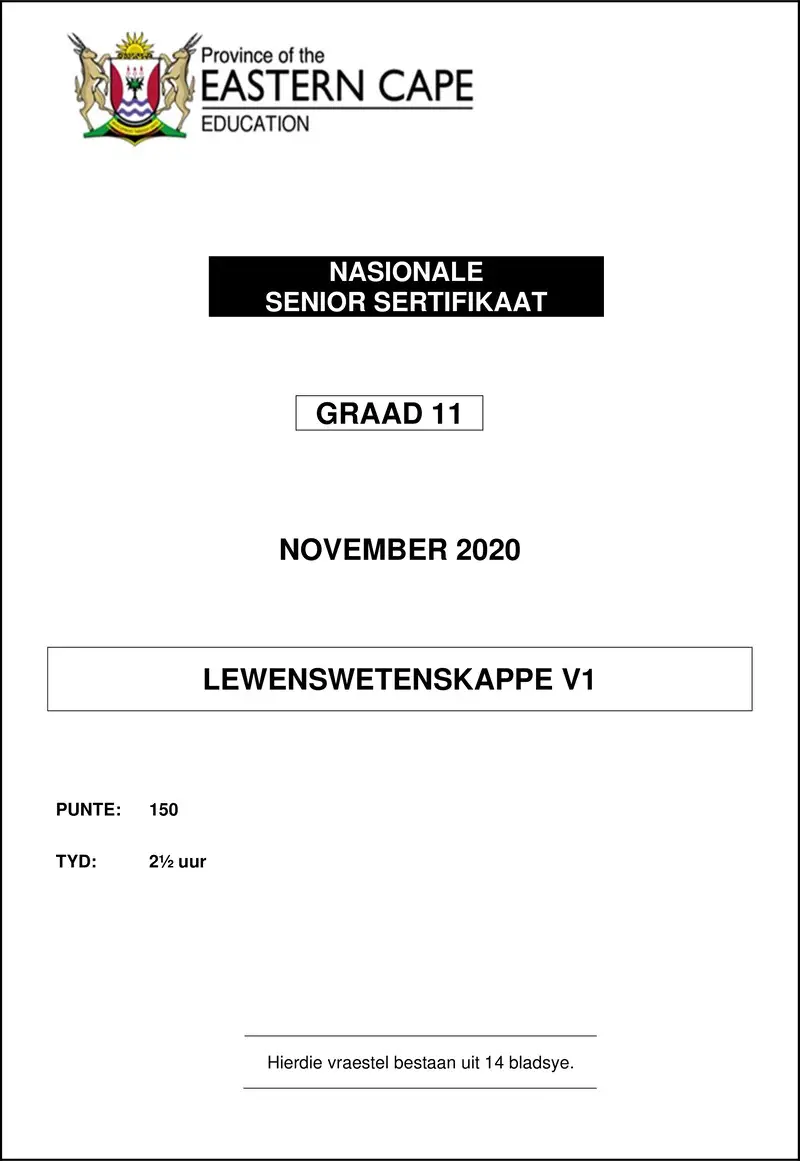 Province of the
EASTERN CAPE
EDUCATION

NASIONALE
SENIOR SERTIFIKAAT

GRAAD 11

NOVEMBER 2020

LEWENSWETENSKAPPE V1

PUNTE: 150

TYD: 2½ uur

Hierdie vraestel bestaan uit 14 bladsye.